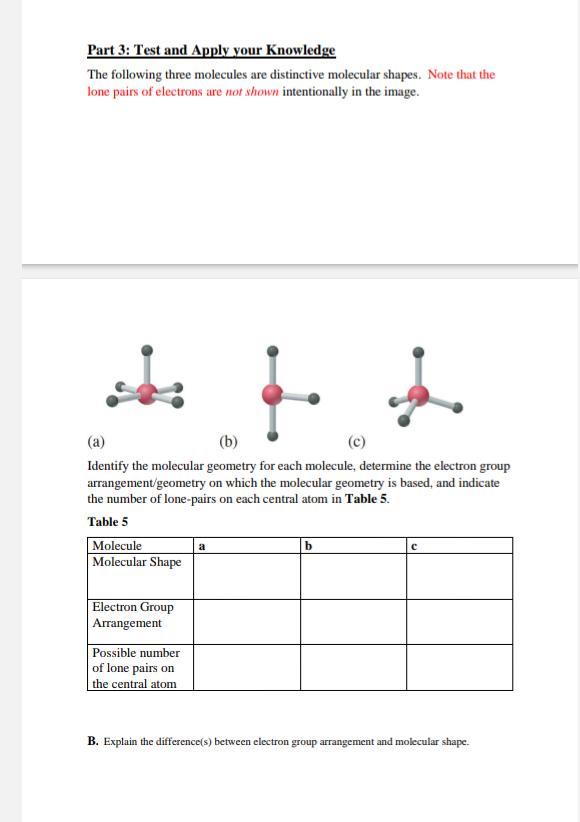 Part 3: Test and Apply your Knowledge

The following three molecules are distinctive molecular shapes. Note that the lone pairs of electrons are not shown intentionally in the image.

(a) (b) (c)

Identify the molecular geometry for each molecule, determine the electron group arrangement/geometry on which the molecular geometry is based, and indicate the number of lone-pairs on each central atom in Table 5.

Table 5

| Molecule | a | b | c |
|---|---|---|---|
| Molecular Shape | | | |
| Electron Group Arrangement | | | |
| Possible number of lone pairs on the central atom | | | |

B. Explain the difference(s) between electron group arrangement and molecular shape.